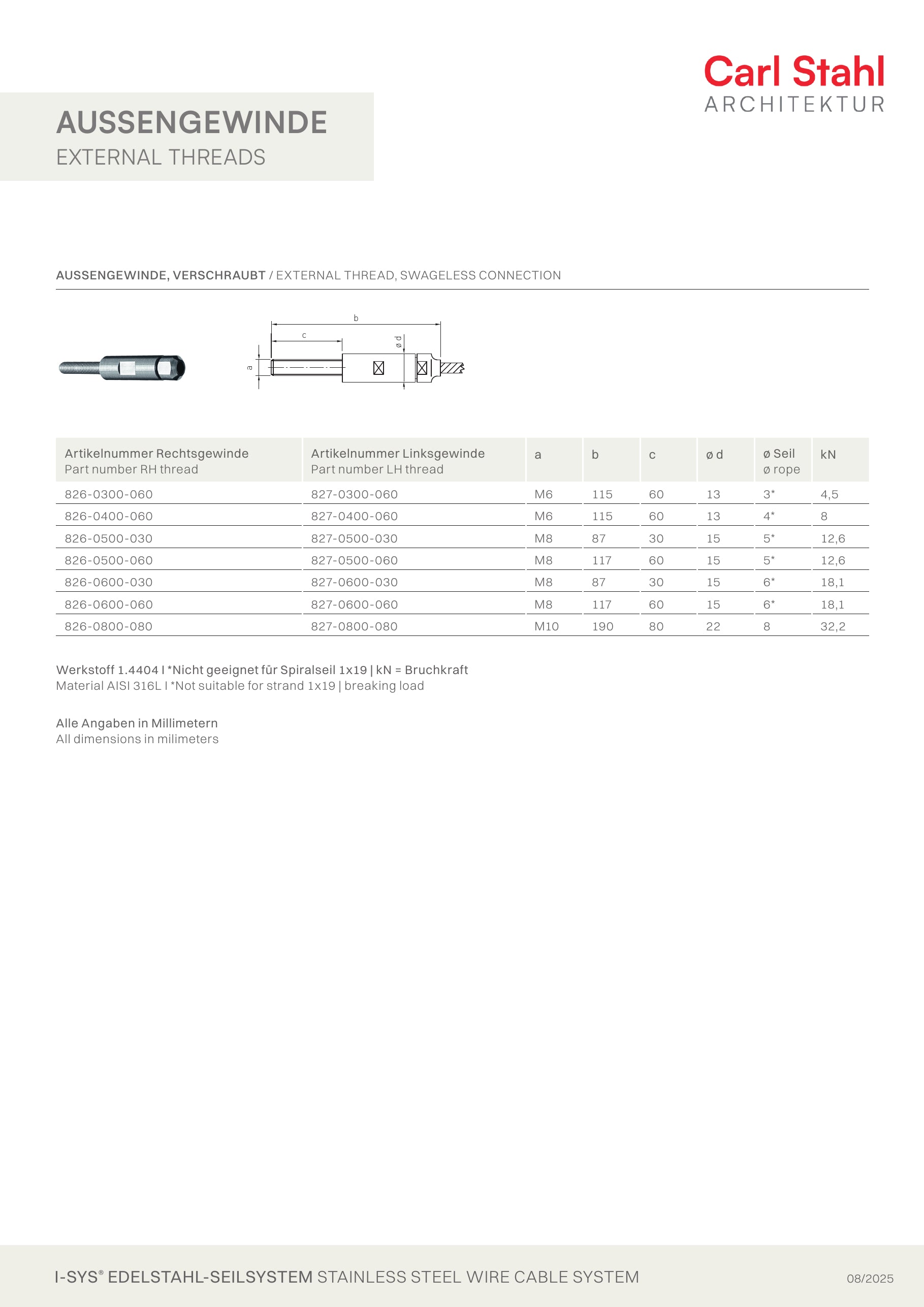 Carl Stahl
ARCHITEKTUR

AUSSENGEWINDE
EXTERNAL THREADS

AUSSENGEWINDE, VERSCHRAUBT / EXTERNAL THREAD, SWAGELESS CONNECTION

b
c
ø d
a

| Artikelnummer Rechtsgewinde Part number RH thread | Artikelnummer Linksgewinde Part number LH thread | a | b | c | ø d | ø Seil ø rope | kN |
|---|---|---|---|---|---|---|---|
| 826-0300-060 | 827-0300-060 | M6 | 115 | 60 | 13 | 3* | 4,5 |
| 826-0400-060 | 827-0400-060 | M6 | 115 | 60 | 13 | 4* | 8 |
| 826-0500-030 | 827-0500-030 | M8 | 87 | 30 | 15 | 5* | 12,6 |
| 826-0500-060 | 827-0500-060 | M8 | 117 | 60 | 15 | 5* | 12,6 |
| 826-0600-030 | 827-0600-030 | M8 | 87 | 30 | 15 | 6* | 18,1 |
| 826-0600-060 | 827-0600-060 | M8 | 117 | 60 | 15 | 6* | 18,1 |
| 826-0800-080 | 827-0800-080 | M10 | 190 | 80 | 22 | 8 | 32,2 |

Werkstoff 1.4404 I *Nicht geeignet für Spiralseil 1x19 | kN = Bruchkraft
Material AISI 316L I *Not suitable for strand 1x19 | breaking load

Alle Angaben in Millimetern
All dimensions in milimeters

I-SYS® EDELSTAHL-SEILSYSTEM STAINLESS STEEL WIRE CABLE SYSTEM
08/2025